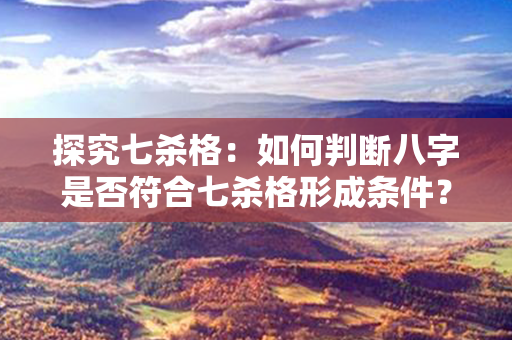 探究七杀格：如何判断八字是否符合七杀格形成条件？